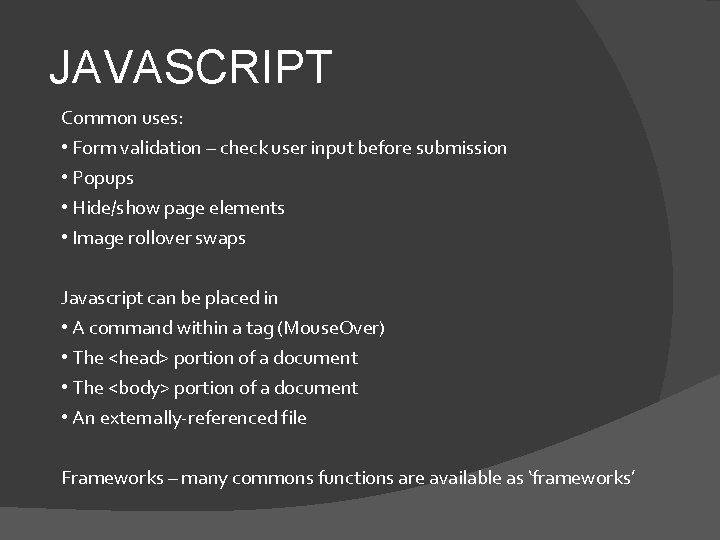 JAVASCRIPT

Common uses:

• Form validation – check user input before submission
• Popups
• Hide/show page elements
• Image rollover swaps

Javascript can be placed in

• A command within a tag (MouseOver)
• The <head> portion of a document
• The <body> portion of a document
• An externally-referenced file

Frameworks – many commons functions are available as 'frameworks'